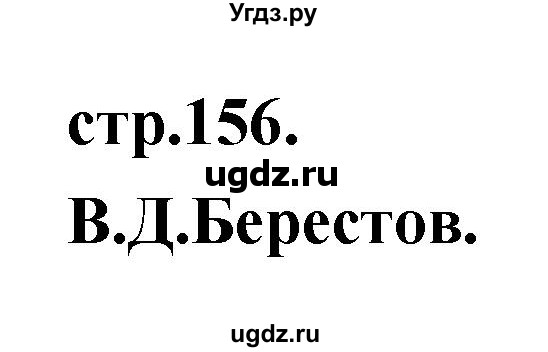 Угдз.ру

стр.156.

ugdz.ru

В.Д.Берестов.

ugdz.ru